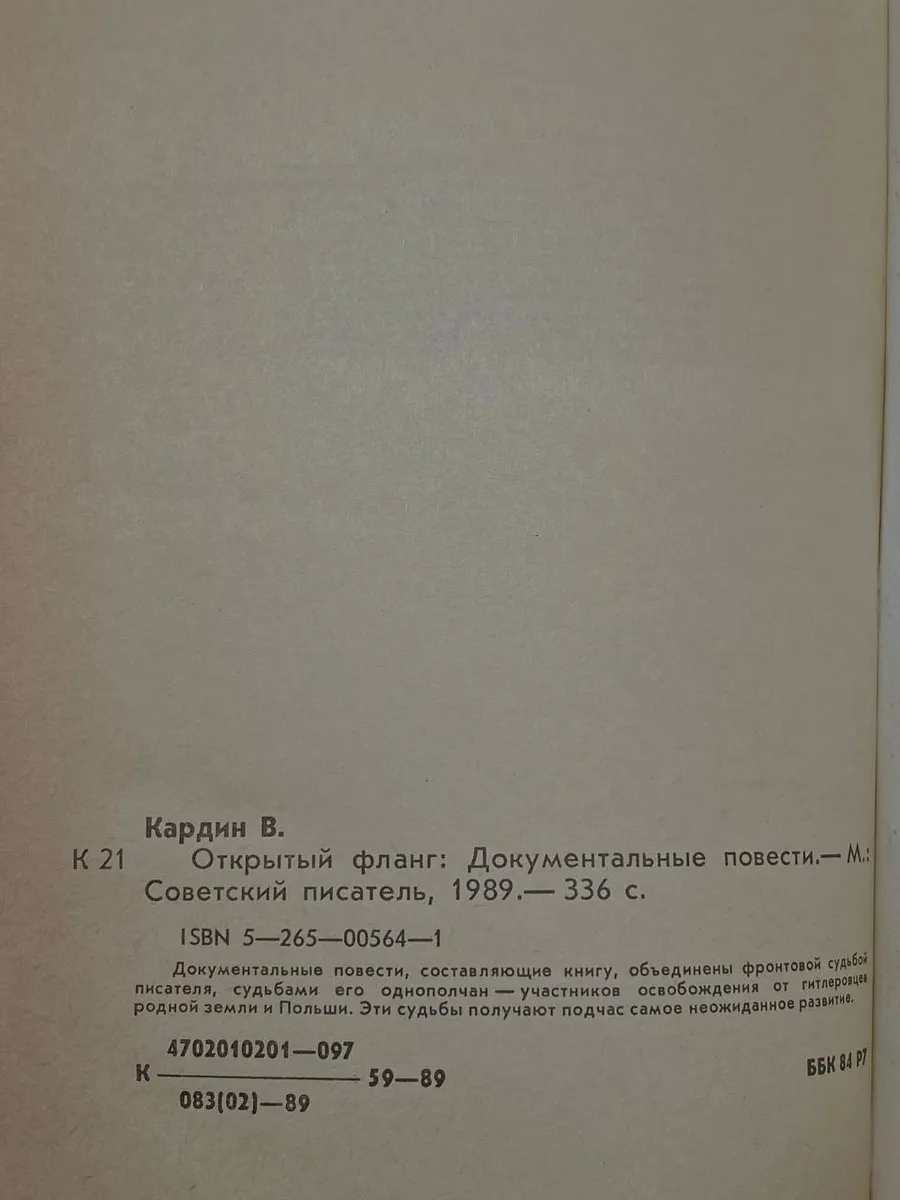 Кардин В.

К 21 Открытый фланг: Документальные повести.— М.: Советский писатель, 1989.— 336 с.

ISBN 5—265—00564—1

Документальные повести, составляющие книгу, объединены фронтовой судьбой писателя, судьбами его однополчан — участников освобождения от гитлеровцев родной земли и Польши. Эти судьбы получают подчас самое неожиданное развитие.

К $\frac{4702010201—097}{083(02)—89}$ 59—89

ББК 84 Р7